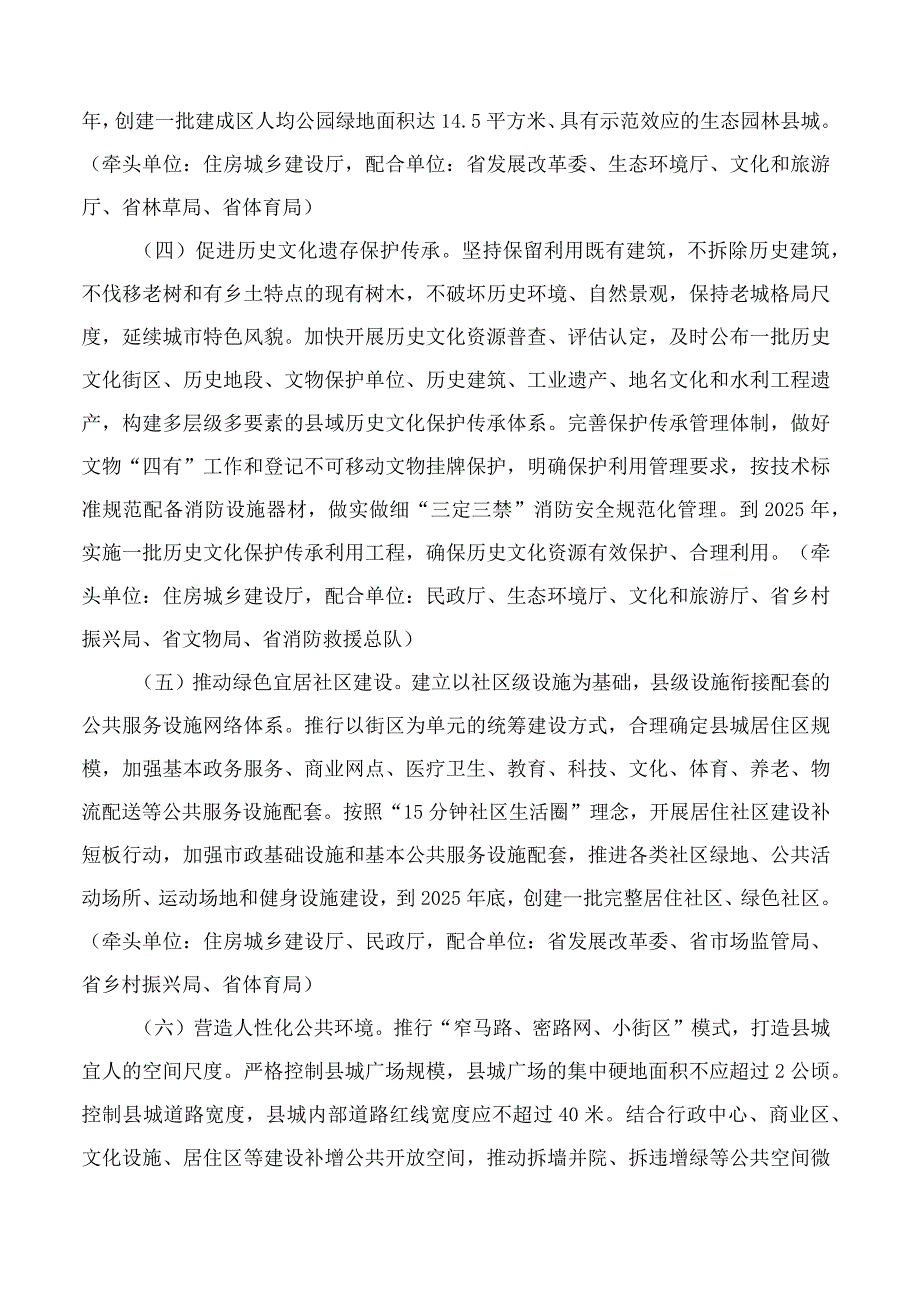 年，创建一批建成区人均公园绿地面积达 14.5 平方米、具有示范效应的生态园林县城。（牵头单位：住房城乡建设厅，配合单位：省发展改革委、生态环境厅、文化和旅游厅、省林草局、省体育局）

（四）促进历史文化遗存保护传承。坚持保留利用既有建筑，不拆除历史建筑，不伐移老树和有乡土特点的现有树木，不破坏历史环境、自然景观，保持老城格局尺度，延续城市特色风貌。加快开展历史文化资源普查、评估认定，及时公布一批历史文化街区、历史地段、文物保护单位、历史建筑、工业遗产、地名文化和水利工程遗产，构建多层级多要素的县域历史文化保护传承体系。完善保护传承管理体制，做好文物“四有”工作和登记不可移动文物挂牌保护，明确保护利用管理要求，按技术标准规范配备消防设施器材，做实做细“三定三禁”消防安全规范化管理。到 2025 年，实施一批历史文化保护传承利用工程，确保历史文化资源有效保护、合理利用。（牵头单位：住房城乡建设厅，配合单位：民政厅、生态环境厅、文化和旅游厅、省乡村振兴局、省文物局、省消防救援总队）

（五）推动绿色宜居社区建设。建立以社区级设施为基础，县级设施衔接配套的公共服务设施网络体系。推行以街区为单元的统筹建设方式，合理确定县城居住区规模，加强基本政务服务、商业网点、医疗卫生、教育、科技、文化、体育、养老、物流配送等公共服务设施配套。按照“15 分钟社区生活圈”理念，开展居住社区建设补短板行动，加强市政基础设施和基本公共服务设施配套，推进各类社区绿地、公共活动场所、运动场地和健身设施建设，到 2025 年底，创建一批完整居住社区、绿色社区。（牵头单位：住房城乡建设厅、民政厅，配合单位：省发展改革委、省市场监管局、省乡村振兴局、省体育局）

（六）营造人性化公共环境。推行“窄马路、密路网、小街区”模式，打造县城宜人的空间尺度。严格控制县城广场规模，县城广场的集中硬地面积不应超过 2 公顷。控制县城道路宽度，县城内部道路红线宽度应不超过 40 米。结合行政中心、商业区、文化设施、居住区等建设补增公共开放空间，推动拆墙并院、拆违增绿等公共空间微